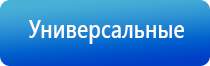 Универсальные